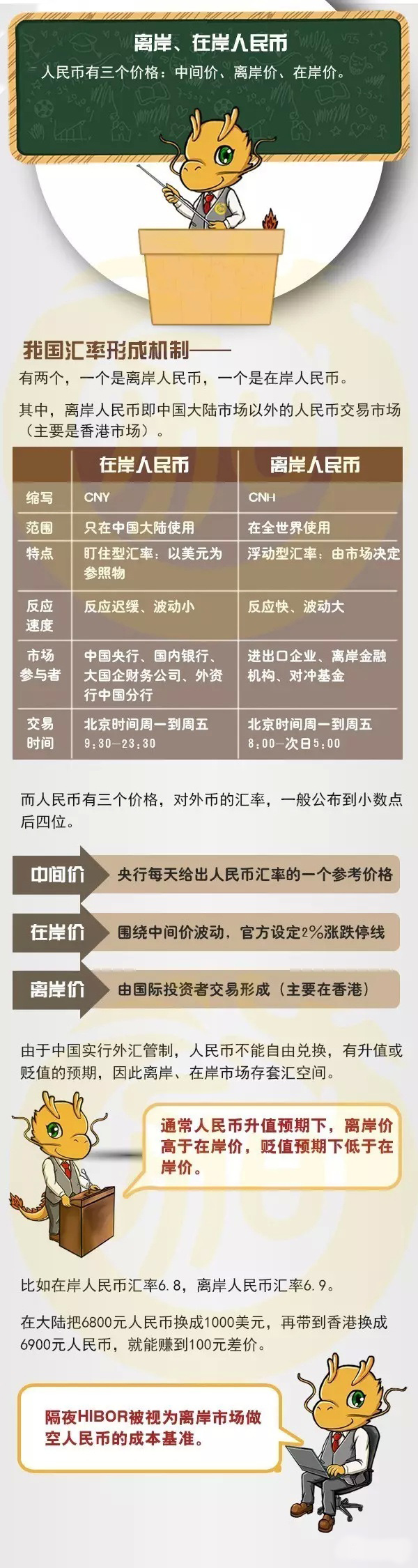 离岸、在岸人民币

人民币有三个价格：中间价、离岸价、在岸价。

我国汇率形成机制——

有两个，一个是离岸人民币，一个是在岸人民币。

其中，离岸人民币即中国大陆市场以外的人民币交易市场（主要是香港市场）。

| | 在岸人民币 | 离岸人民币 |
|---|---|---|
| 缩写 | CNY | CNH |
| 范围 | 只在中国大陆使用 | 在全世界使用 |
| 特点 | 盯住型汇率：以美元为参照物 | 浮动型汇率：由市场决定 |
| 反应速度 | 反应迟缓、波动小 | 反应快、波动大 |
| 市场参与者 | 中国央行、国内银行、大国企财务公司、外资行中国分行 | 进出口企业、离岸金融机构、对冲基金 |
| 交易时间 | 北京时间周一到周五 9:30—23:30 | 北京时间周一到周五 8:00—次日5:00 |

而人民币有三个价格，对外币的汇率，一般公布到小数点后四位。

中间价 央行每天给出人民币汇率的一个参考价格

在岸价 围绕中间价波动，官方设定2%涨跌停线

离岸价 由国际投资者交易形成（主要在香港）

由于中国实行外汇管制，人民币不能自由兑换，有升值或贬值的预期，因此离岸、在岸市场存套汇空间。

通常人民币升值预期下，离岸价高于在岸价，贬值预期下低于在岸价。

比如在岸人民币汇率6.8，离岸人民币汇率6.9。

在大陆把6800元人民币换成1000美元，再带到香港换成6900元人民币，就能赚到100元差价。

隔夜HIBOR被视为离岸市场做空人民币的成本基准。